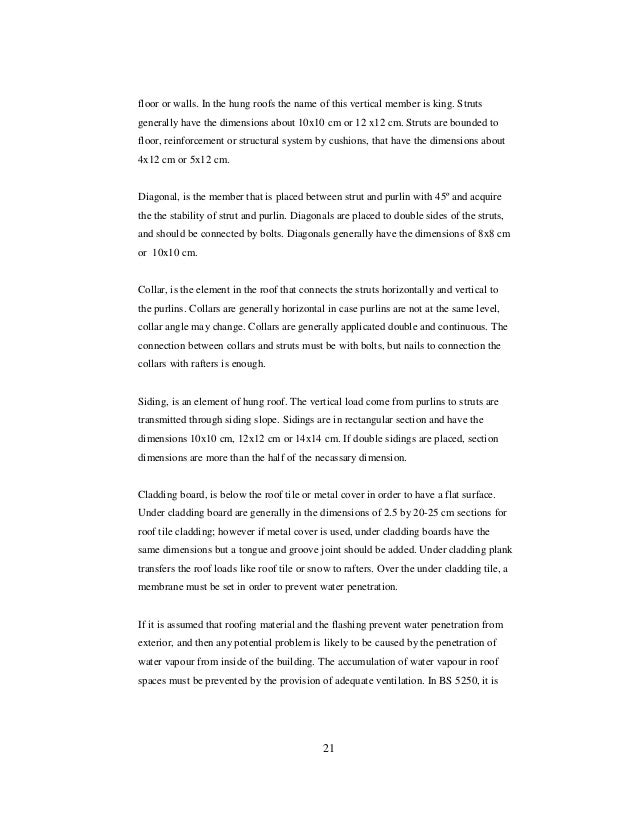 floor or walls. In the hung roofs the name of this vertical member is king. Struts generally have the dimensions about 10x10 cm or 12 x12 cm. Struts are bounded to floor, reinforcement or structural system by cushions, that have the dimensions about 4x12 cm or 5x12 cm.

Diagonal, is the member that is placed between strut and purlin with 45º and acquire the the stability of strut and purlin. Diagonals are placed to double sides of the struts, and should be connected by bolts. Diagonals generally have the dimensions of 8x8 cm or 10x10 cm.

Collar, is the element in the roof that connects the struts horizontally and vertical to the purlins. Collars are generally horizontal in case purlins are not at the same level, collar angle may change. Collars are generally applicated double and continuous. The connection between collars and struts must be with bolts, but nails to connection the collars with rafters is enough.

Siding, is an element of hung roof. The vertical load come from purlins to struts are transmitted through siding slope. Sidings are in rectangular section and have the dimensions 10x10 cm, 12x12 cm or 14x14 cm. If double sidings are placed, section dimensions are more than the half of the necassary dimension.

Cladding board, is below the roof tile or metal cover in order to have a flat surface. Under cladding board are generally in the dimensions of 2.5 by 20-25 cm sections for roof tile cladding; however if metal cover is used, under cladding boards have the same dimensions but a tongue and groove joint should be added. Under cladding plank transfers the roof loads like roof tile or snow to rafters. Over the under cladding tile, a membrane must be set in order to prevent water penetration.

If it is assumed that roofing material and the flashing prevent water penetration from exterior, and then any potential problem is likely to be caused by the penetration of water vapour from inside of the building. The accumulation of water vapour in roof spaces must be prevented by the provision of adequate ventilation. In BS 5250, it is

21